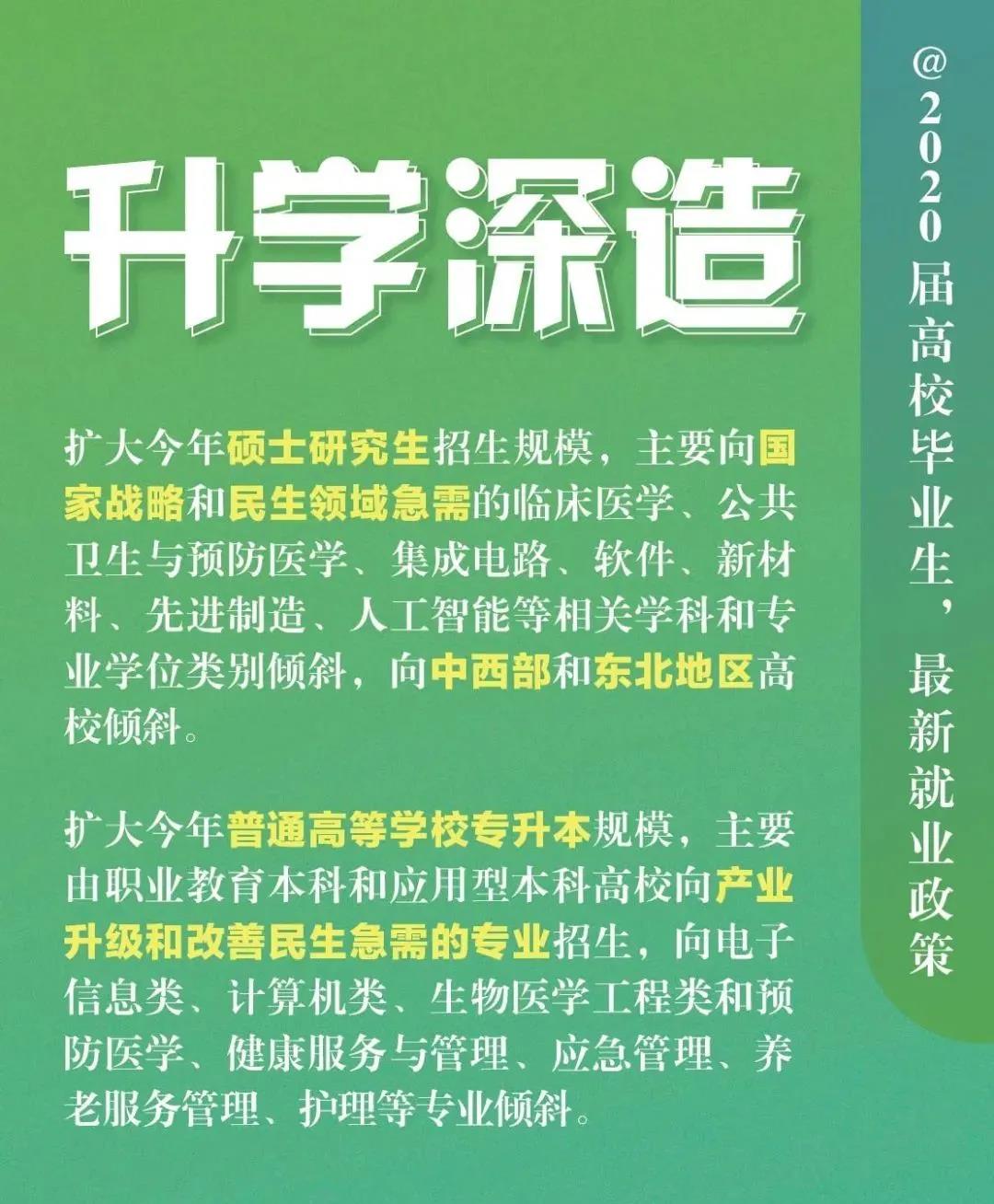 升学深造

扩大今年硕士研究生招生规模，主要向国家战略和民生领域急需的临床医学、公共卫生与预防医学、集成电路、软件、新材料、先进制造、人工智能等相关学科和专业学位类别倾斜，向中西部和东北地区高校倾斜。

扩大今年普通高等学校专升本规模，主要由职业教育本科和应用型本科高校向产业升级和改善民生急需的专业招生，向电子信息类、计算机类、生物医学工程类和预防医学、健康服务与管理、应急管理、养老服务管理、护理等专业倾斜。

@2020届高校毕业生，最新就业政策